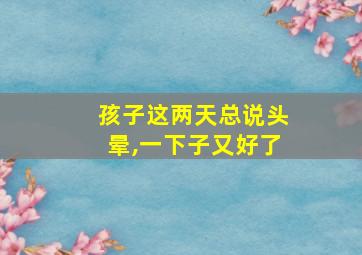 孩子这两天总说头晕,一下子又好了